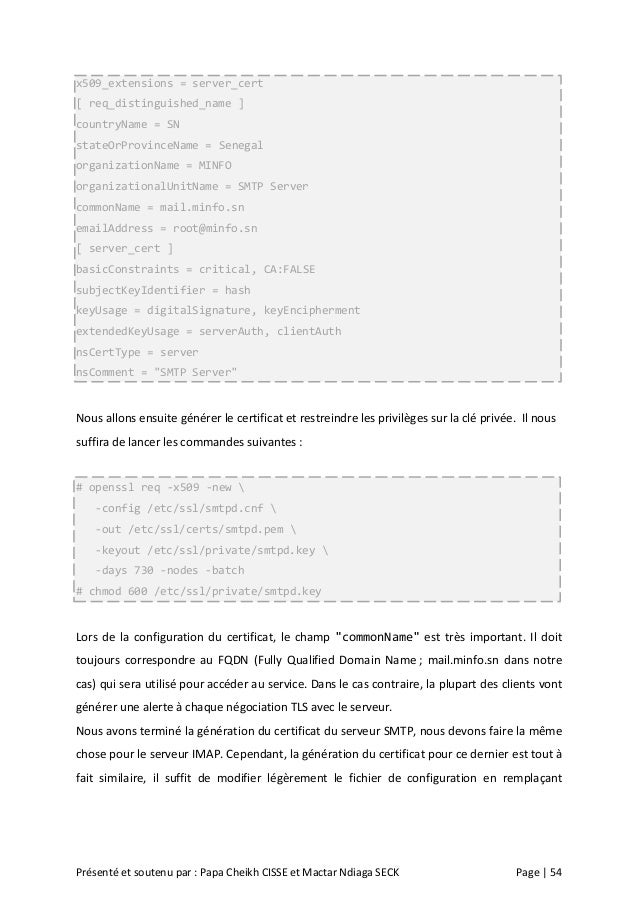 x509_extensions = server_cert
[ req_distinguished_name ]
countryName = SN
stateOrProvinceName = Senegal
organizationName = MINFO
organizationalUnitName = SMTP Server
commonName = mail.minfo.sn
emailAddress = root@minfo.sn
[ server_cert ]
basicConstraints = critical, CA:FALSE
subjectKeyIdentifier = hash
keyUsage = digitalSignature, keyEncipherment
extendedKeyUsage = serverAuth, clientAuth
nsCertType = server
nsComment = "SMTP Server"

Nous allons ensuite générer le certificat et restreindre les privilèges sur la clé privée. Il nous suffira de lancer les commandes suivantes :

# openssl req -x509 -new \
  -config /etc/ssl/smtpd.cnf \
  -out /etc/ssl/certs/smtpd.pem \
  -keyout /etc/ssl/private/smtpd.key \
  -days 730 -nodes -batch
# chmod 600 /etc/ssl/private/smtpd.key

Lors de la configuration du certificat, le champ "commonName" est très important. Il doit toujours correspondre au FQDN (Fully Qualified Domain Name ; mail.minfo.sn dans notre cas) qui sera utilisé pour accéder au service. Dans le cas contraire, la plupart des clients vont générer une alerte à chaque négociation TLS avec le serveur.
Nous avons terminé la génération du certificat du serveur SMTP, nous devons faire la même chose pour le serveur IMAP. Cependant, la génération du certificat pour ce dernier est tout à fait similaire, il suffit de modifier légèrement le fichier de configuration en remplaçant

Présenté et soutenu par : Papa Cheikh CISSE et Mactar Ndiaga SECK Page | 54